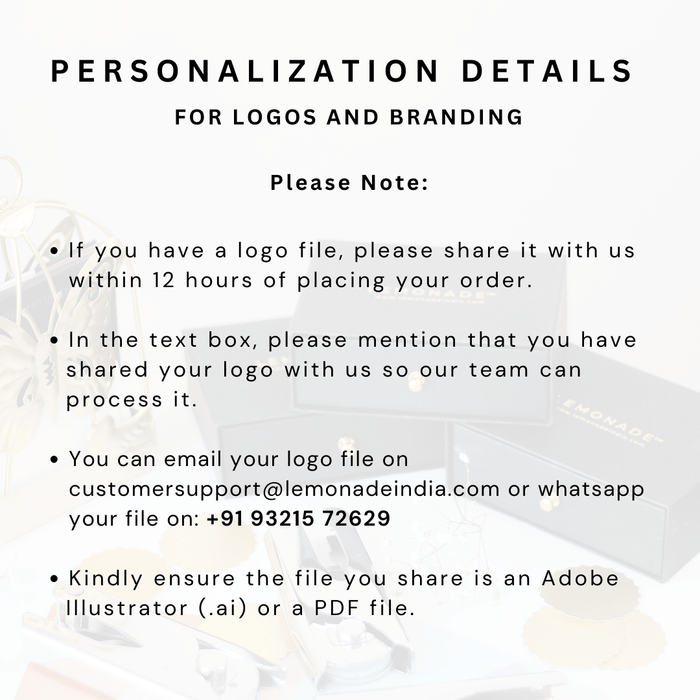 PERSONALIZATION DETAILS

FOR LOGOS AND BRANDING

Please Note:

• If you have a logo file, please share it with us within 12 hours of placing your order.

• In the text box, please mention that you have shared your logo with us so our team can process it.

• You can email your logo file on customersupport@lemonadeindia.com or whatsapp your file on: +91 93215 72629

• Kindly ensure the file you share is an Adobe Illustrator (.ai) or a PDF file.